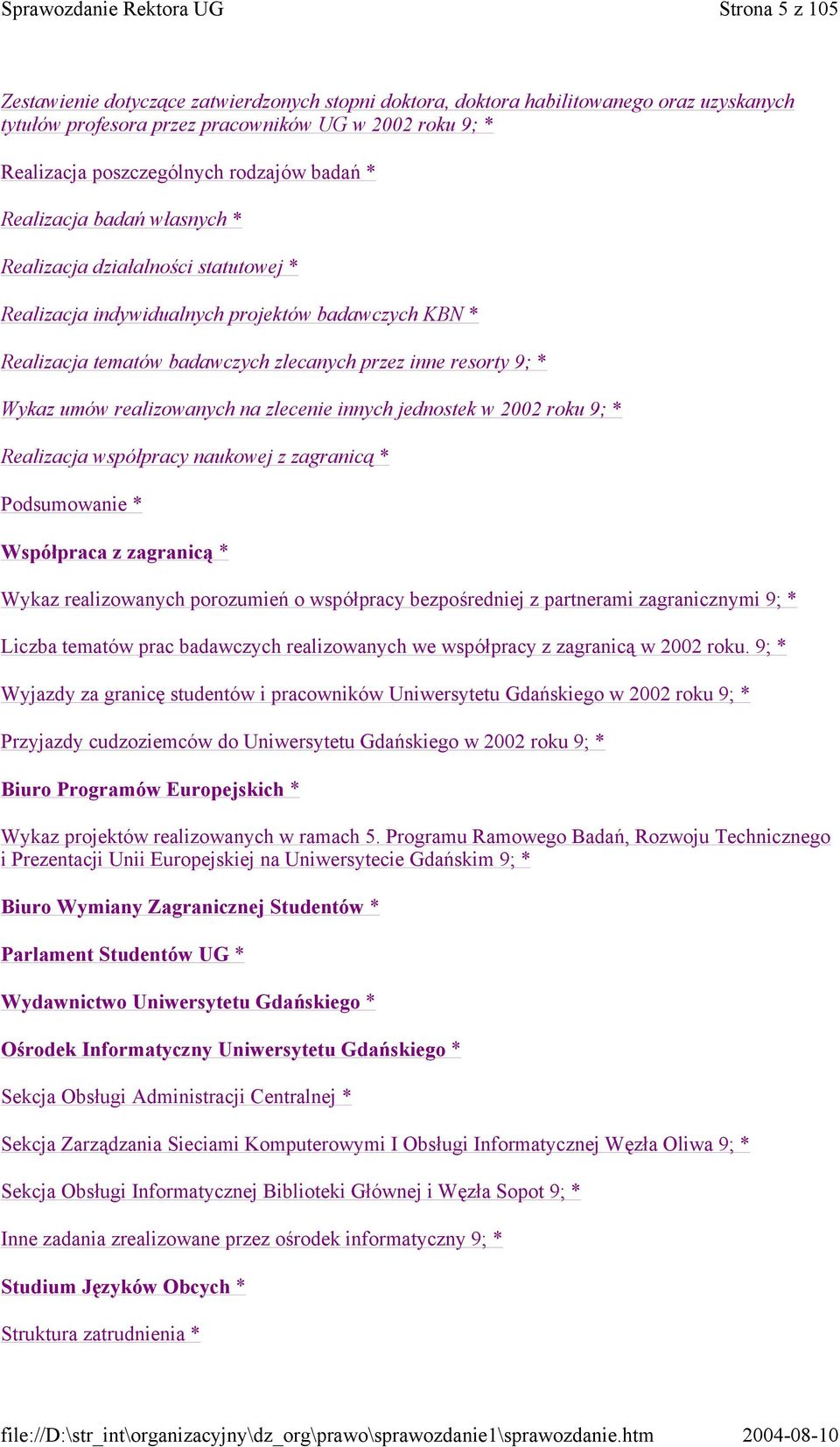 Sprawozdanie Rektora UG Strona 5 z 105

Zestawienie dotyczące zatwierdzonych stopni doktora, doktora habilitowanego oraz uzyskanych tytułów profesora przez pracowników UG w 2002 roku 9; *

Realizacja poszczególnych rodzajów badań *

Realizacja badań własnych *

Realizacja działalności statutowej *

Realizacja indywidualnych projektów badawczych KBN *

Realizacja tematów badawczych zlecanych przez inne resorty 9; *

Wykaz umów realizowanych na zlecenie innych jednostek w 2002 roku 9; *

Realizacja współpracy naukowej z zagranicą *

Podsumowanie *

Współpraca z zagranicą *

Wykaz realizowanych porozumień o współpracy bezpośredniej z partnerami zagranicznymi 9; *

Liczba tematów prac badawczych realizowanych we współpracy z zagranicą w 2002 roku. 9; *

Wyjazdy za granicę studentów i pracowników Uniwersytetu Gdańskiego w 2002 roku 9; *

Przyjazdy cudzoziemców do Uniwersytetu Gdańskiego w 2002 roku 9; *

Biuro Programów Europejskich *

Wykaz projektów realizowanych w ramach 5. Programu Ramowego Badań, Rozwoju Technicznego i Prezentacji Unii Europejskiej na Uniwersytecie Gdańskim 9; *

Biuro Wymiany Zagranicznej Studentów *

Parlament Studentów UG *

Wydawnictwo Uniwersytetu Gdańskiego *

Ośrodek Informatyczny Uniwersytetu Gdańskiego *

Sekcja Obsługi Administracji Centralnej *

Sekcja Zarządzania Sieciami Komputerowymi I Obsługi Informatycznej Węzła Oliwa 9; *

Sekcja Obsługi Informatycznej Biblioteki Głównej i Węzła Sopot 9; *

Inne zadania zrealizowane przez ośrodek informatyczny 9; *

Studium Języków Obcych *

Struktura zatrudnienia *

file://D:\str_int\organizacyjny\dz_org\prawo\sprawozdanie1\sprawozdanie.htm 2004-08-10